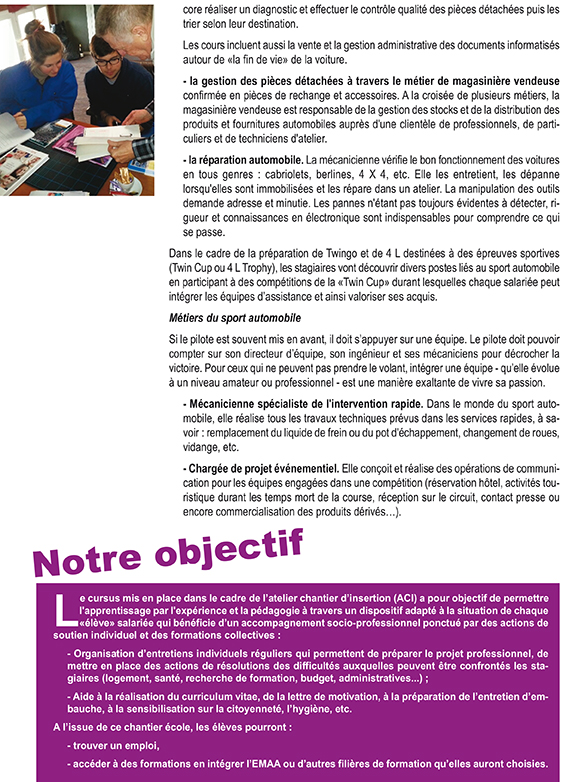 core réaliser un diagnostic et effectuer le contrôle qualité des pièces détachées puis les trier selon leur destination.

Les cours incluent aussi la vente et la gestion administrative des documents informatisés autour de «la fin de vie» de la voiture.

- la gestion des pièces détachées à travers le métier de magasinière vendeuse confirmée en pièces de rechange et accessoires. A la croisée de plusieurs métiers, la magasinière vendeuse est responsable de la gestion des stocks et de la distribution des produits et fournitures automobiles auprès d'une clientèle de professionnels, de particuliers et de techniciens d'atelier.

- la réparation automobile. La mécanicienne vérifie le bon fonctionnement des voitures en tous genres : cabriolets, berlines, 4 X 4, etc. Elle les entretient, les dépanne lorsqu'elles sont immobilisées et les répare dans un atelier. La manipulation des outils demande adresse et minutie. Les pannes n'étant pas toujours évidentes à détecter, rigueur et connaissances en électronique sont indispensables pour comprendre ce qui se passe.

Dans le cadre de la préparation de Twingo et de 4 L destinées à des épreuves sportives (Twin Cup ou 4 L Trophy), les stagiaires vont découvrir divers postes liés au sport automobile en participant à des compétitions de la «Twin Cup» durant lesquelles chaque salariée peut intégrer les équipes d'assistance et ainsi valoriser ses acquis.

Métiers du sport automobile

Si le pilote est souvent mis en avant, il doit s'appuyer sur une équipe. Le pilote doit pouvoir compter sur son directeur d'équipe, son ingénieur et ses mécaniciens pour décrocher la victoire. Pour ceux qui ne peuvent pas prendre le volant, intégrer une équipe - qu'elle évolue à un niveau amateur ou professionnel - est une manière exaltante de vivre sa passion.

- Mécanicienne spécialiste de l'intervention rapide. Dans le monde du sport automobile, elle réalise tous les travaux techniques prévus dans les services rapides, à savoir : remplacement du liquide de frein ou du pot d'échappement, changement de roues, vidange, etc.

- Chargée de projet événementiel. Elle conçoit et réalise des opérations de communication pour les équipes engagées dans une compétition (réservation hôtel, activités touristique durant les temps mort de la course, réception sur le circuit, contact presse ou encore commercialisation des produits dérivés…).

Notre objectif

Le cursus mis en place dans le cadre de l'atelier chantier d'insertion (ACI) a pour objectif de permettre l'apprentissage par l'expérience et la pédagogie à travers un dispositif adapté à la situation de chaque «élève» salariée qui bénéficie d'un accompagnement socio-professionnel ponctué par des actions de soutien individuel et des formations collectives :

- Organisation d'entretiens individuels réguliers qui permettent de préparer le projet professionnel, de mettre en place des actions de résolutions des difficultés auxquelles peuvent être confrontés les stagiaires (logement, santé, recherche de formation, budget, administratives...) ;

- Aide à la réalisation du curriculum vitae, de la lettre de motivation, à la préparation de l'entretien d'embauche, à la sensibilisation sur la citoyenneté, l'hygiène, etc.

A l'issue de ce chantier école, les élèves pourront :

- trouver un emploi,

- accéder à des formations en intégrer l'EMAA ou d'autres filières de formation qu'elles auront choisies.